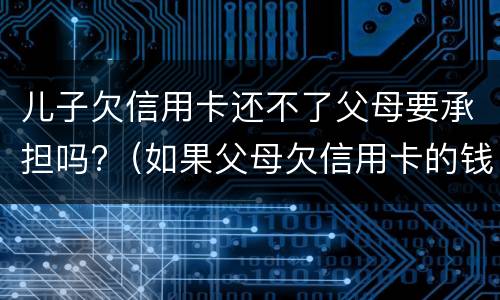 儿子欠信用卡还不了父母要承担吗？（如果父母欠信用卡的钱